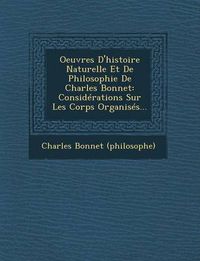 Oeuvres D'histoire Naturelle Et De Philosophie De Charles Bonnet: Considérations Sur Les Corps Organisés...

Charles Bonnet (philosophe)